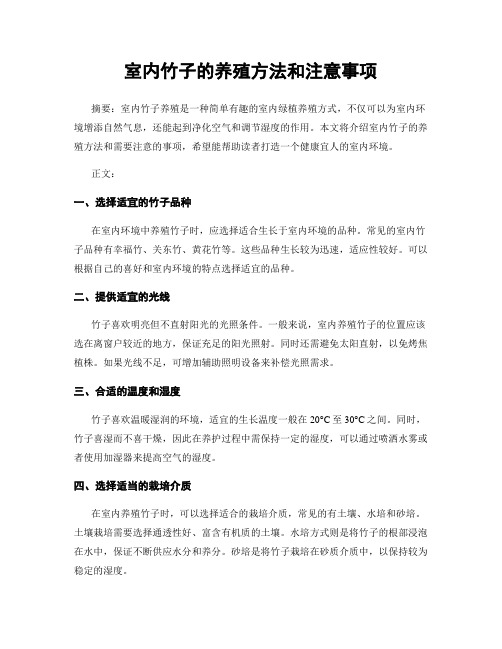 室内竹子的养殖方法和注意事项

摘要：室内竹子养殖是一种简单有趣的室内绿植养殖方式，不仅可以为室内环境增添自然气息，还能起到净化空气和调节湿度的作用。本文将介绍室内竹子的养殖方法和需要注意的事项，希望能帮助读者打造一个健康宜人的室内环境。

正文：

一、选择适宜的竹子品种

在室内环境中养殖竹子时，应选择适合生长于室内环境的品种。常见的室内竹子品种有幸福竹、关东竹、黄花竹等。这些品种生长较为迅速，适应性较好。可以根据自己的喜好和室内环境的特点选择适宜的品种。

二、提供适宜的光线

竹子喜欢明亮但不直射阳光的光照条件。一般来说，室内养殖竹子的位置应该选在离窗户较近的地方，保证充足的阳光照射。同时还需避免太阳直射，以免烤焦植株。如果光线不足，可增加辅助照明设备来补偿光照需求。

三、合适的温度和湿度

竹子喜欢温暖湿润的环境，适宜的生长温度一般在 20°C 至 30°C 之间。同时，竹子喜湿而不喜干燥，因此在养护过程中需保持一定的湿度，可以通过喷洒水雾或者使用加湿器来提高空气的湿度。

四、选择适当的栽培介质

在室内养殖竹子时，可以选择适合的栽培介质，常见的有土壤、水培和砂培。土壤栽培需要选择通透性好、富含有机质的土壤。水培方式则是将竹子的根部浸泡在水中，保证不断供应水分和养分。砂培是将竹子栽培在砂质介质中，以保持较为稳定的湿度。